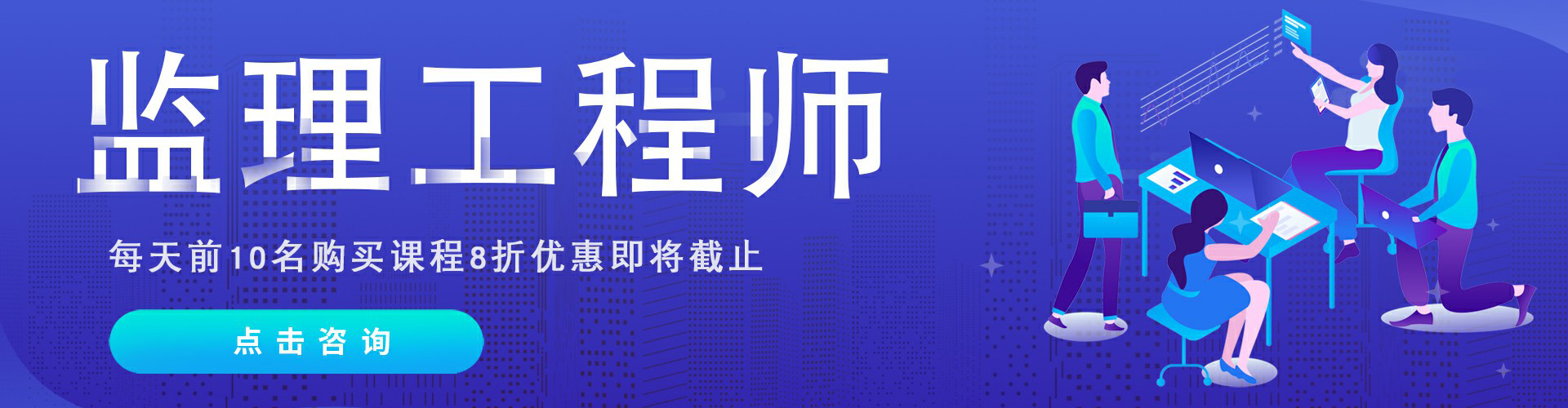 监理工程师

每天前10名购买课程8折优惠即将截止

点击咨询